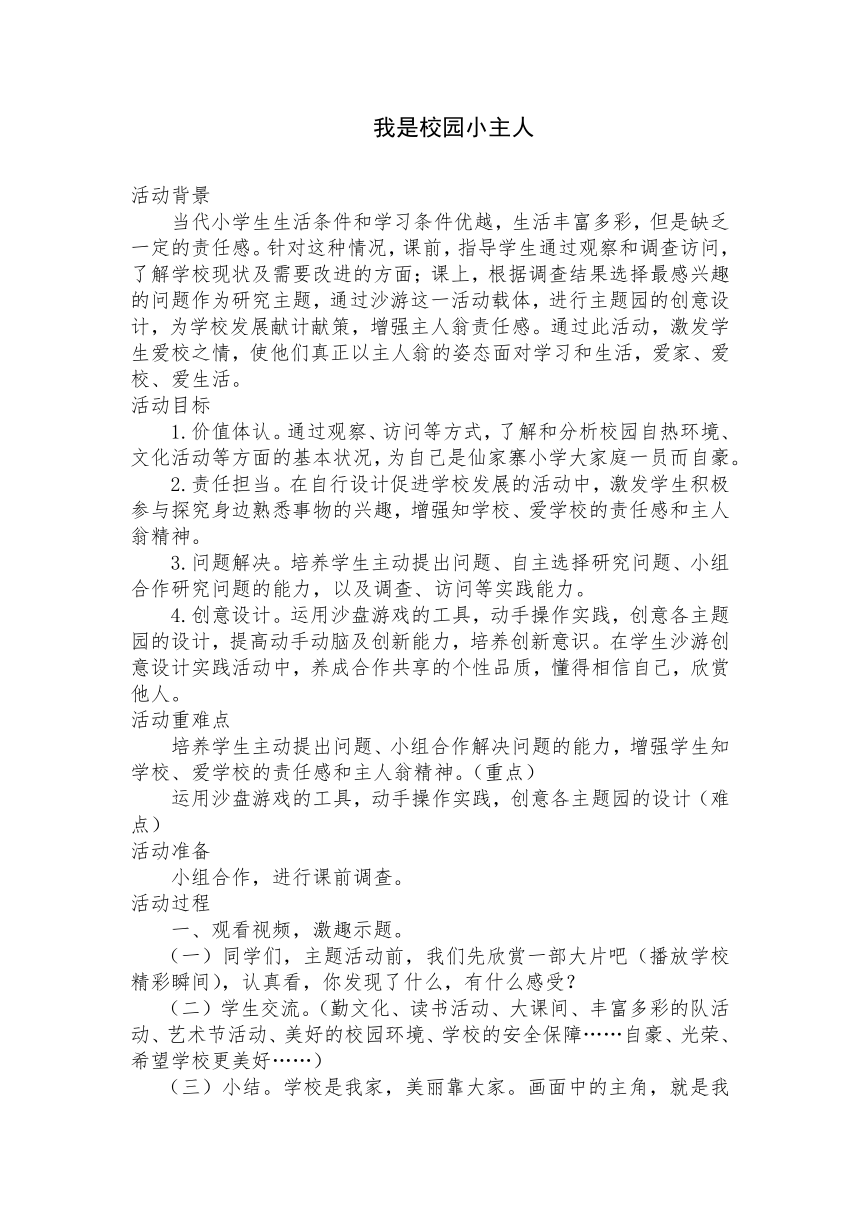 我是校园小主人

活动背景

当代小学生生活条件和学习条件优越，生活丰富多彩，但是缺乏一定的责任感。针对这种情况，课前，指导学生通过观察和调查访问，了解学校现状及需要改进的方面；课上，根据调查结果选择最感兴趣的问题作为研究主题，通过沙游这一活动载体，进行主题园的创意设计，为学校发展献计献策，增强主人翁责任感。通过此活动，激发学生爱校之情，使他们真正以主人翁的姿态面对学习和生活，爱家、爱校、爱生活。

活动目标

1.价值体认。通过观察、访问等方式，了解和分析校园自热环境、文化活动等方面的基本状况，为自己是仙家寨小学大家庭一员而自豪。

2.责任担当。在自行设计促进学校发展的活动中，激发学生积极参与探究身边熟悉事物的兴趣，增强知学校、爱学校的责任感和主人翁精神。

3.问题解决。培养学生主动提出问题、自主选择研究问题、小组合作研究问题的能力，以及调查、访问等实践能力。

4.创意设计。运用沙盘游戏的工具，动手操作实践，创意各主题园的设计，提高动手动脑及创新能力，培养创新意识。在学生沙游创意设计实践活动中，养成合作共享的个性品质，懂得相信自己，欣赏他人。

活动重难点

培养学生主动提出问题、小组合作解决问题的能力，增强学生知学校、爱学校的责任感和主人翁精神。(重点)

运用沙盘游戏的工具，动手操作实践，创意各主题园的设计（难点）

活动准备

小组合作，进行课前调查。

活动过程

一、观看视频，激趣示题。

（一）同学们，主题活动前，我们先欣赏一部大片吧（播放学校精彩瞬间），认真看，你发现了什么，有什么感受？

（二）学生交流。(勤文化、读书活动、大课间、丰富多彩的队活动、艺术节活动、美好的校园环境、学校的安全保障……自豪、光荣、希望学校更美好……)

（三）小结。学校是我家，美丽靠大家。画面中的主角，就是我